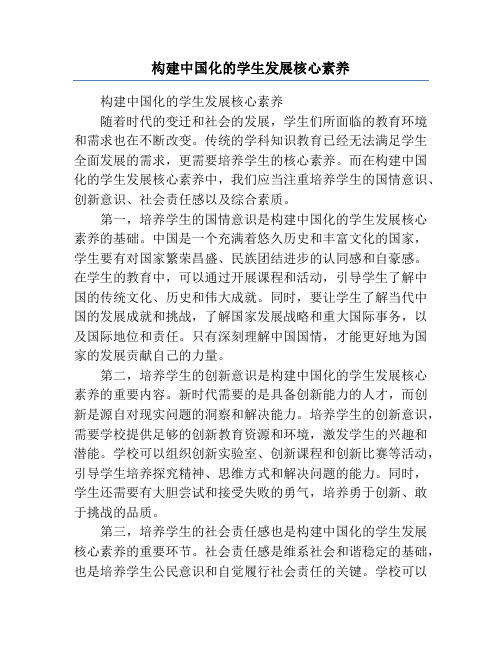 构建中国化的学生发展核心素养

构建中国化的学生发展核心素养

随着时代的变迁和社会的发展，学生们所面临的教育环境和需求也在不断改变。传统的学科知识教育已经无法满足学生全面发展的需求，更需要培养学生的核心素养。而在构建中国化的学生发展核心素养中，我们应当注重培养学生的国情意识、创新意识、社会责任感以及综合素质。

第一，培养学生的国情意识是构建中国化的学生发展核心素养的基础。中国是一个充满着悠久历史和丰富文化的国家，学生要有对国家繁荣昌盛、民族团结进步的认同感和自豪感。在学生的教育中，可以通过开展课程和活动，引导学生了解中国的传统文化、历史和伟大成就。同时，要让学生了解当代中国的发展成就和挑战，了解国家发展战略和重大国际事务，以及国际地位和责任。只有深刻理解中国国情，才能更好地为国家的发展贡献自己的力量。

第二，培养学生的创新意识是构建中国化的学生发展核心素养的重要内容。新时代需要的是具备创新能力的人才，而创新是源自对现实问题的洞察和解决能力。培养学生的创新意识，需要学校提供足够的创新教育资源和环境，激发学生的兴趣和潜能。学校可以组织创新实验室、创新课程和创新比赛等活动，引导学生培养探究精神、思维方式和解决问题的能力。同时，学生还需要有大胆尝试和接受失败的勇气，培养勇于创新、敢于挑战的品质。

第三，培养学生的社会责任感也是构建中国化的学生发展核心素养的重要环节。社会责任感是维系社会和谐稳定的基础，也是培养学生公民意识和自觉履行社会责任的关键。学校可以